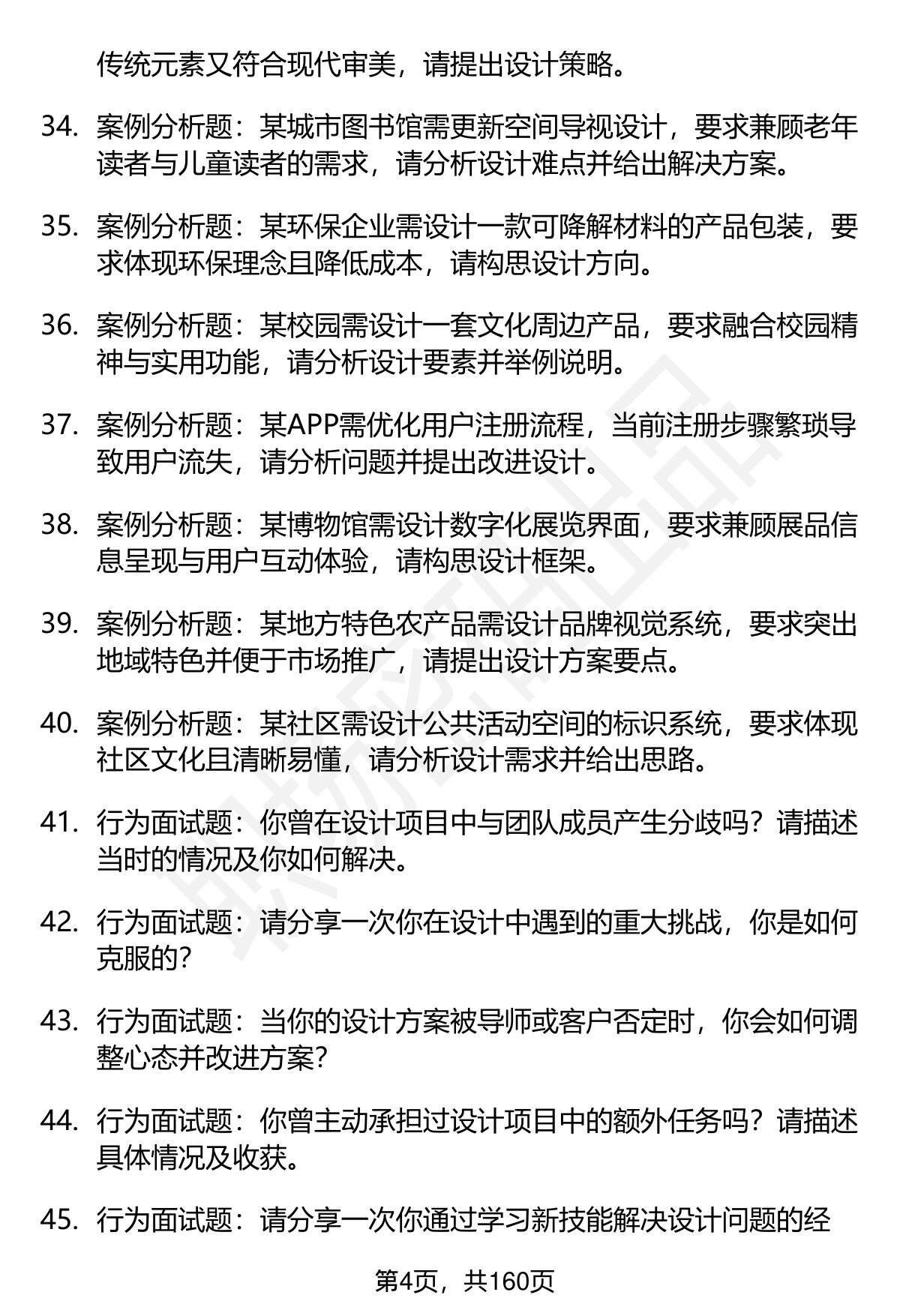 传统元素又符合现代审美，请提出设计策略。

34. 案例分析题：某城市图书馆需更新空间导视设计，要求兼顾老年读者与儿童读者的需求，请分析设计难点并给出解决方案。

35. 案例分析题：某环保企业需设计一款可降解材料的产品包装，要求体现环保理念且降低成本，请构思设计方向。

36. 案例分析题：某校园需设计一套文化周边产品，要求融合校园精神与实用功能，请分析设计要素并举例说明。

37. 案例分析题：某APP需优化用户注册流程，当前注册步骤繁琐导致用户流失，请分析问题并提出改进设计。

38. 案例分析题：某博物馆需设计数字化展览界面，要求兼顾展品信息呈现与用户互动体验，请构思设计框架。

39. 案例分析题：某地方特色农产品需设计品牌视觉系统，要求突出地域特色并便于市场推广，请提出设计方案要点。

40. 案例分析题：某社区需设计公共活动空间的标识系统，要求体现社区文化且清晰易懂，请分析设计需求并给出思路。

41. 行为面试题：你曾在设计项目中与团队成员产生分歧吗？请描述当时的情况及你如何解决。

42. 行为面试题：请分享一次你在设计中遇到的重大挑战，你是如何克服的？

43. 行为面试题：当你的设计方案被导师或客户否定时，你会如何调整心态并改进方案？

44. 行为面试题：你曾主动承担过设计项目中的额外任务吗？请描述具体情况及收获。

45. 行为面试题：请分享一次你通过学习新技能解决设计问题的经

第4页，共160页